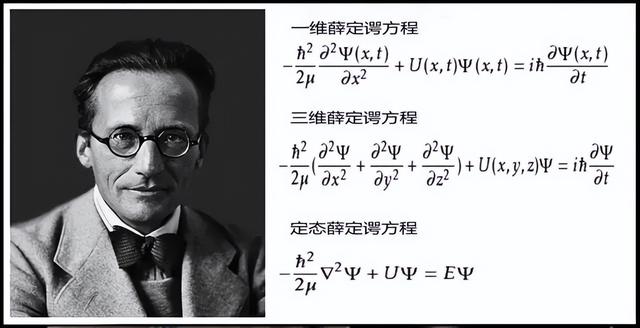 一维薛定谔方程

$-\frac{\hbar^2}{2\mu}\frac{\partial^2\Psi(x,t)}{\partial x^2}+U(x,t)\Psi(x,t)=i\hbar\frac{\partial\Psi(x,t)}{\partial t}$

三维薛定谔方程

$-\frac{\hbar^2}{2\mu}(\frac{\partial^2\Psi}{\partial x^2}+\frac{\partial^2\Psi}{\partial y^2}+\frac{\partial^2\Psi}{\partial z^2})+U(x,y,z)\Psi=i\hbar\frac{\partial\Psi}{\partial t}$

定态薛定谔方程

$-\frac{\hbar^2}{2\mu}\nabla^2\Psi+U\Psi=E\Psi$